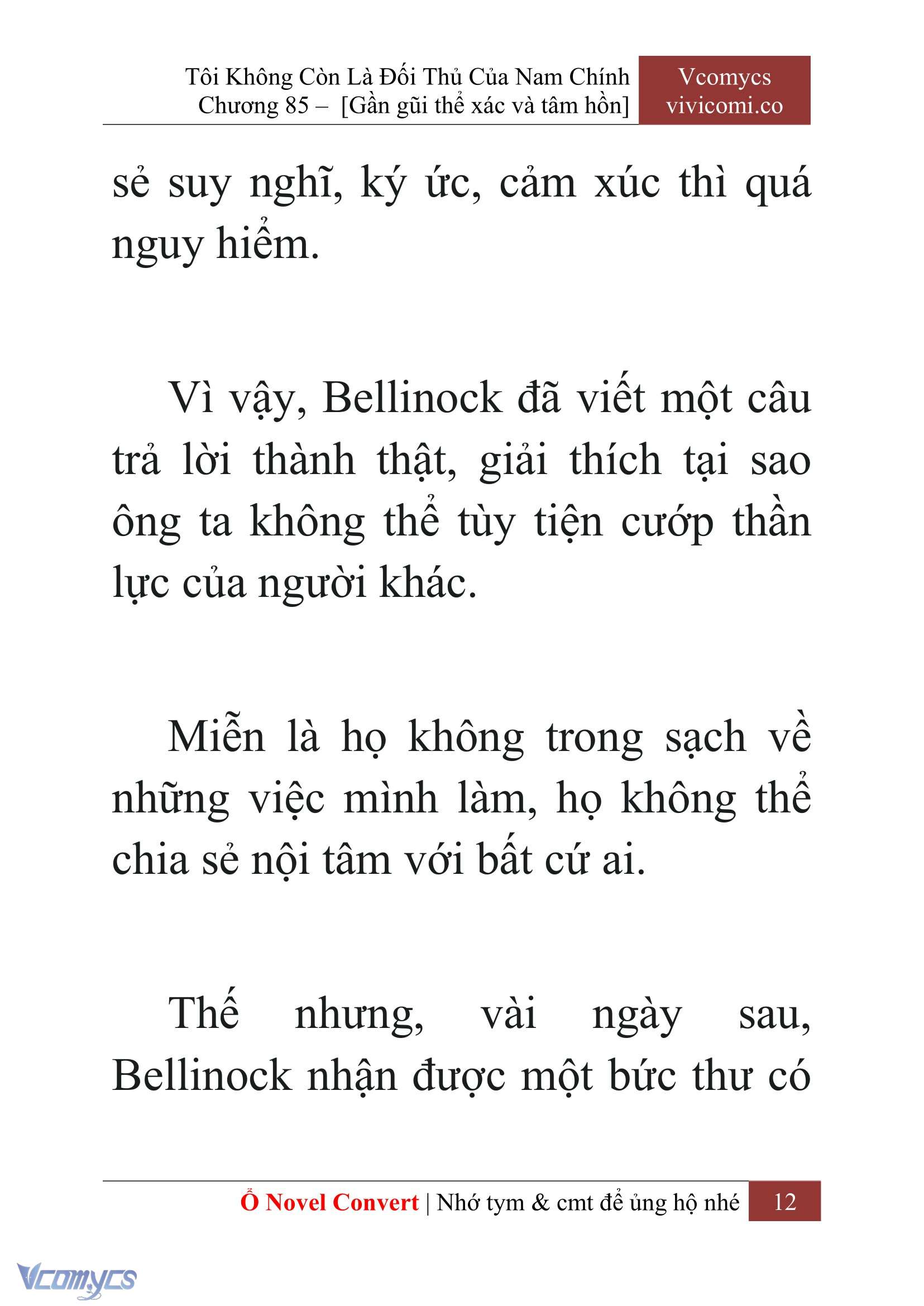 Tôi Không Còn Là Đối Thủ Của Nam Chính
Chương 85 – [Gần gũi thể xác và tâm hồn]

Vcomycs
vivicomi.co

sẻ suy nghĩ, ký ức, cảm xúc thì quá nguy hiểm.

Vì vậy, Bellinock đã viết một câu trả lời thành thật, giải thích tại sao ông ta không thể tùy tiện cướp thần lực của người khác.

Miễn là họ không trong sạch về những việc mình làm, họ không thể chia sẻ nội tâm với bất cứ ai.

Thế nhưng, vài ngày sau, Bellinock nhận được một bức thư có

Ổ Novel Convert | Nhớ tym & cmt để ủng hộ nhé 12

Vcomycs